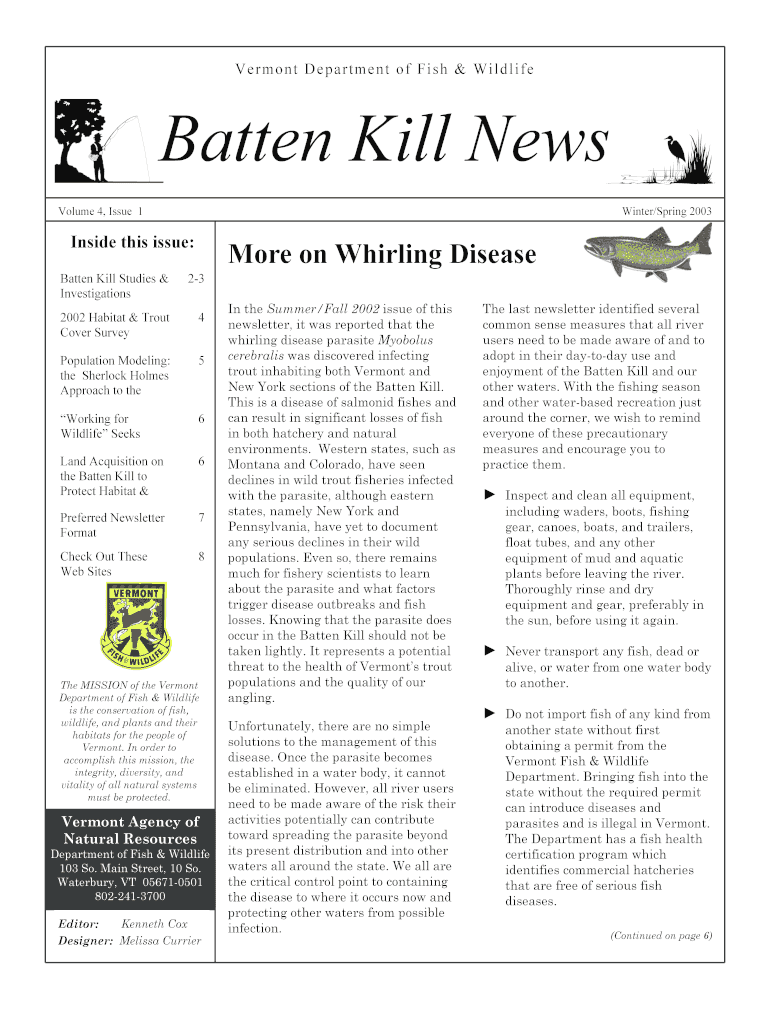 Vermont Department of Fish & Wildlife

Batten Kill News

Volume 4, Issue 1

Winter/Spring 2003

Inside this issue:

| | |
|---|---|
| Batten Kill Studies & Investigations | 2-3 |
| 2002 Habitat & Trout Cover Survey | 4 |
| Population Modeling: the Sherlock Holmes Approach to the | 5 |
| "Working for Wildlife" Seeks | 6 |
| Land Acquisition on the Batten Kill to Protect Habitat & | 6 |
| Preferred Newsletter Format | 7 |
| Check Out These Web Sites | 8 |

VERMONT
FISH & WILDLIFE

The MISSION of the Vermont Department of Fish & Wildlife is the conservation of fish, wildlife, and plants and their habitats for the people of Vermont. In order to accomplish this mission, the integrity, diversity, and vitality of all natural systems must be protected.

Vermont Agency of Natural Resources
Department of Fish & Wildlife
103 So. Main Street, 10 So.
Waterbury, VT 05671-0501
802-241-3700

Editor: Kenneth Cox
Designer: Melissa Currier

More on Whirling Disease

In the Summer/Fall 2002 issue of this newsletter, it was reported that the whirling disease parasite Myobolus cerebralis was discovered infecting trout inhabiting both Vermont and New York sections of the Batten Kill. This is a disease of salmonid fishes and can result in significant losses of fish in both hatchery and natural environments. Western states, such as Montana and Colorado, have seen declines in wild trout fisheries infected with the parasite, although eastern states, namely New York and Pennsylvania, have yet to document any serious declines in their wild populations. Even so, there remains much for fishery scientists to learn about the parasite and what factors trigger disease outbreaks and fish losses. Knowing that the parasite does occur in the Batten Kill should not be taken lightly. It represents a potential threat to the health of Vermont's trout populations and the quality of our angling.

Unfortunately, there are no simple solutions to the management of this disease. Once the parasite becomes established in a water body, it cannot be eliminated. However, all river users need to be made aware of the risk their activities potentially can contribute toward spreading the parasite beyond its present distribution and into other waters all around the state. We all are the critical control point to containing the disease to where it occurs now and protecting other waters from possible infection.

The last newsletter identified several common sense measures that all river users need to be made aware of and to adopt in their day-to-day use and enjoyment of the Batten Kill and our other waters. With the fishing season and other water-based recreation just around the corner, we wish to remind everyone of these precautionary measures and encourage you to practice them.

► Inspect and clean all equipment, including waders, boots, fishing gear, canoes, boats, and trailers, float tubes, and any other equipment of mud and aquatic plants before leaving the river. Thoroughly rinse and dry equipment and gear, preferably in the sun, before using it again.

► Never transport any fish, dead or alive, or water from one water body to another.

► Do not import fish of any kind from another state without first obtaining a permit from the Vermont Fish & Wildlife Department. Bringing fish into the state without the required permit can introduce diseases and parasites and is illegal in Vermont. The Department has a fish health certification program which identifies commercial hatcheries that are free of serious fish diseases.

(Continued on page 6)